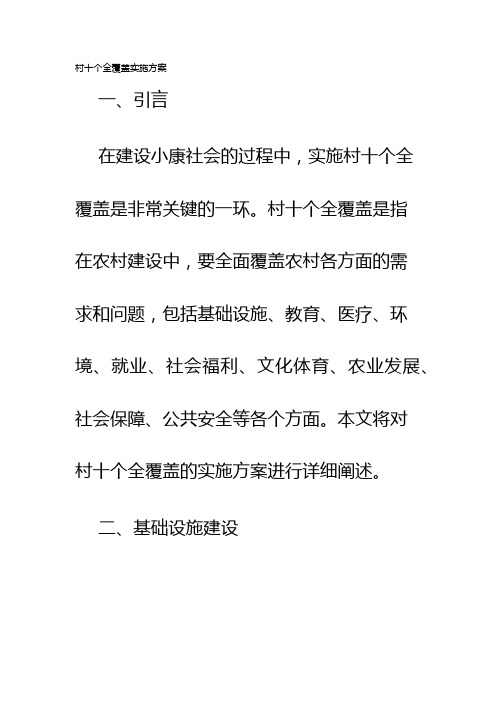 村十个全覆盖实施方案

一、引言

在建设小康社会的过程中，实施村十个全覆盖是非常关键的一环。村十个全覆盖是指在农村建设中，要全面覆盖农村各方面的需求和问题，包括基础设施、教育、医疗、环境、就业、社会福利、文化体育、农业发展、社会保障、公共安全等各个方面。本文将对村十个全覆盖的实施方案进行详细阐述。

二、基础设施建设